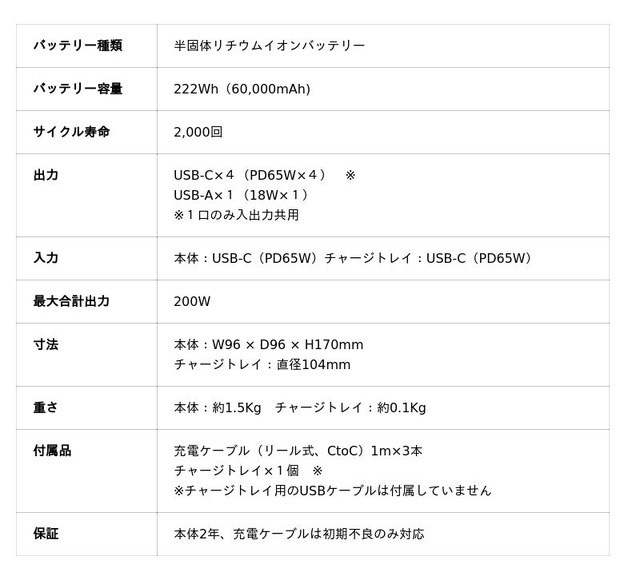 | バッテリー種類 | 半固体リチウムイオンバッテリー |
|---|---|
| バッテリー容量 | 222Wh（60,000mAh） |
| サイクル寿命 | 2,000回 |
| 出力 | USB-C×４（PD65W×４） ※ USB-A×１（18W×１） ※１口のみ入出力共用 |
| 入力 | 本体：USB-C（PD65W）チャージトレイ：USB-C（PD65W） |
| 最大合計出力 | 200W |
| 寸法 | 本体：W96 × D96 × H170mm チャージトレイ：直径104mm |
| 重さ | 本体：約1.5Kg　チャージトレイ：約0.1Kg |
| 付属品 | 充電ケーブル（リール式、CtoC）1m×3本 チャージトレイ×１個 ※ ※チャージトレイ用のUSBケーブルは付属していません |
| 保証 | 本体2年、充電ケーブルは初期不良のみ対応 |